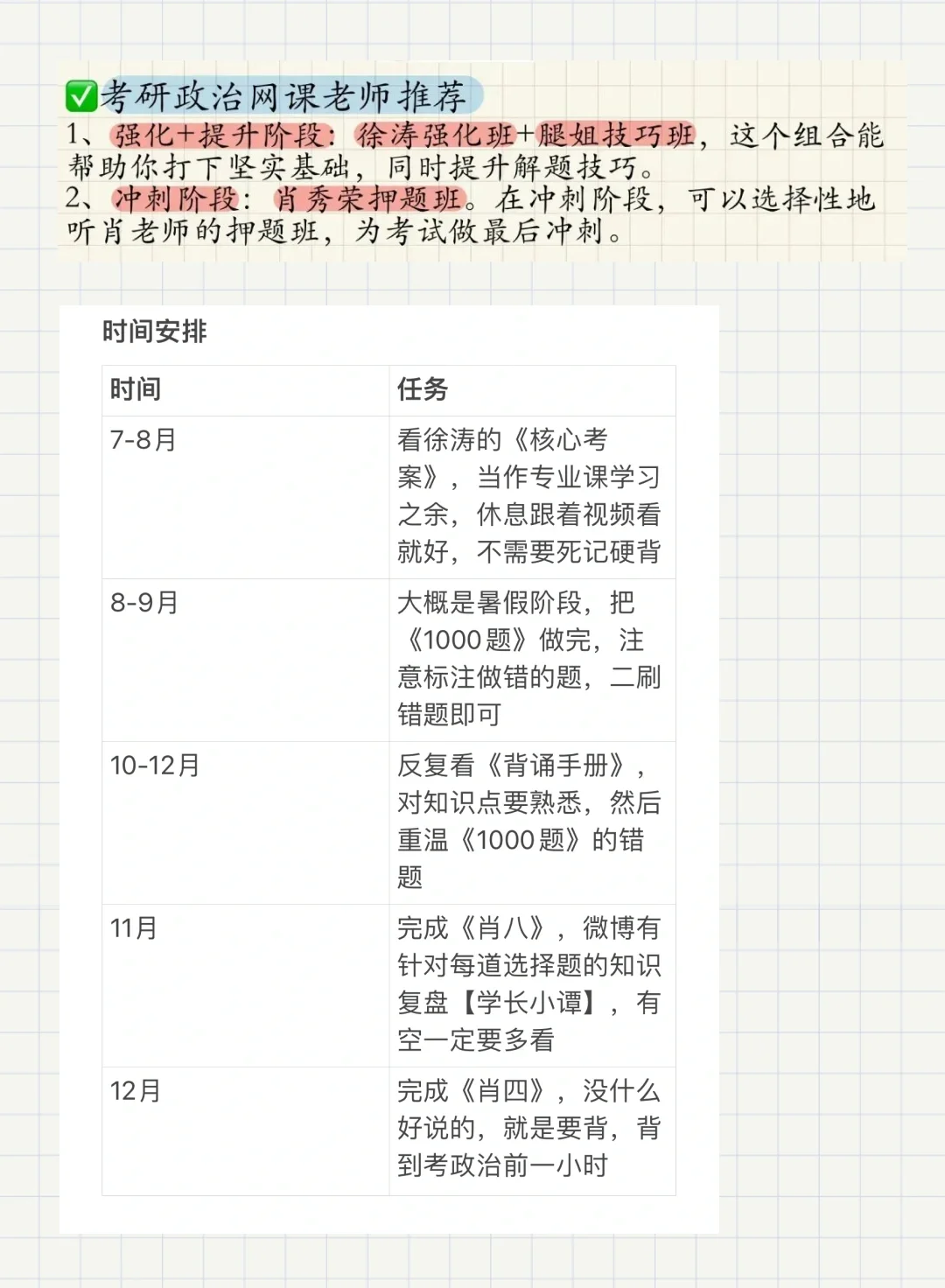 ✅考研政治网课老师推荐
1、强化+提升阶段：徐涛强化班+腿姐技巧班，这个组合能帮助你打下坚实基础，同时提升解题技巧。
2、冲刺阶段：肖秀荣押题班。在冲刺阶段，可以选择性地听肖老师的押题班，为考试做最后冲刺。

时间安排

| 时间 | 任务 |
|---|---|
| 7-8月 | 看徐涛的《核心考案》，当作专业课学习之余，休息跟着视频看就好，不需要死记硬背 |
| 8-9月 | 大概是暑假阶段，把《1000题》做完，注意标注做错的题，二刷错题即可 |
| 10-12月 | 反复看《背诵手册》，对知识点要熟悉，然后重温《1000题》的错题 |
| 11月 | 完成《肖八》，微博有针对每道选择题的知识复盘【学长小谭】，有空一定要多看 |
| 12月 | 完成《肖四》，没什么好说的，就是要背，背到考政治前一小时 |